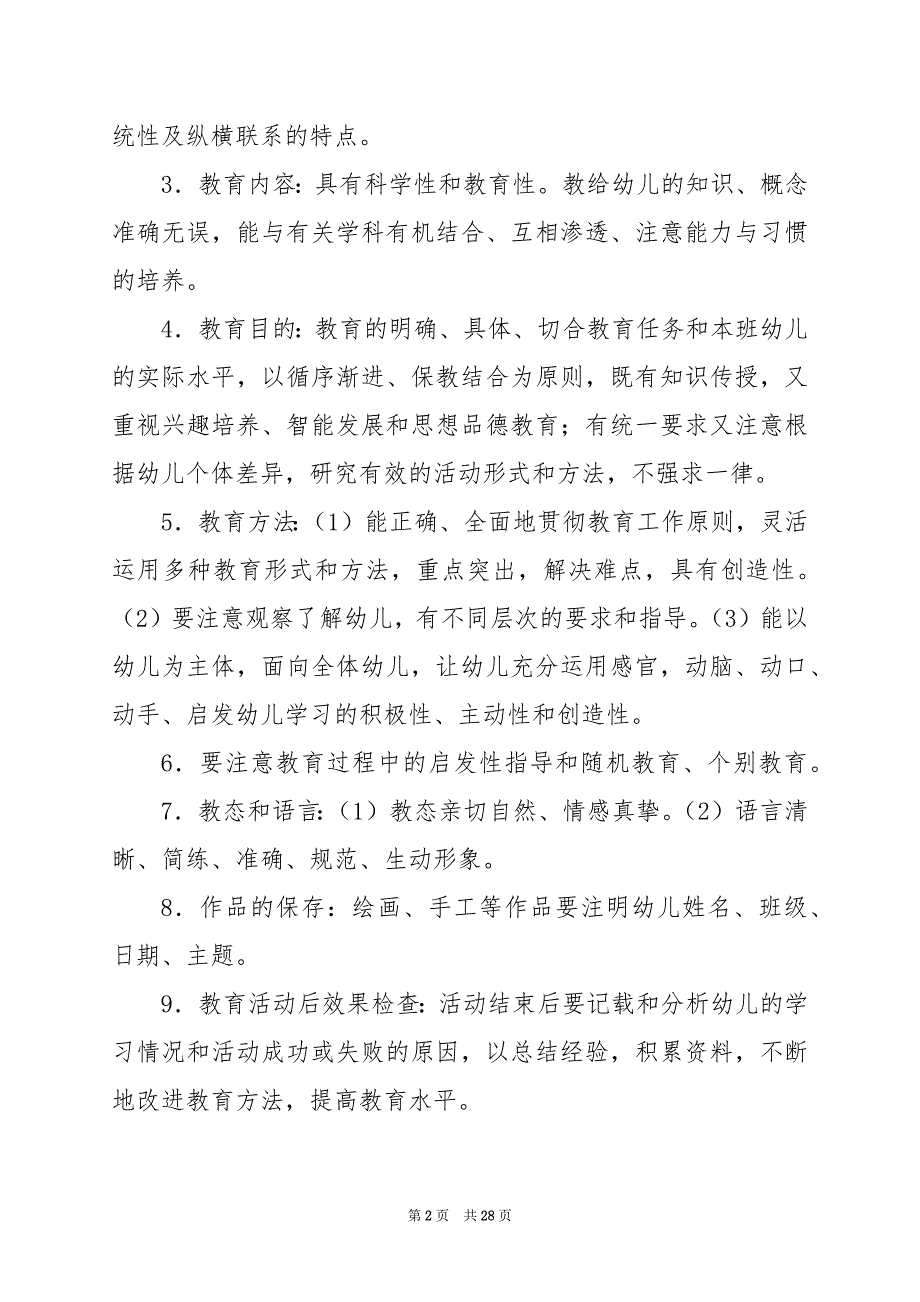 统性及纵横联系的特点。

3．教育内容：具有科学性和教育性。教给幼儿的知识、概念准确无误，能与有关学科有机结合、互相渗透、注意能力与习惯的培养。

4．教育目的：教育的明确、具体、切合教育任务和本班幼儿的实际水平，以循序渐进、保教结合为原则，既有知识传授，又重视兴趣培养、智能发展和思想品德教育；有统一要求又注意根据幼儿个体差异，研究有效的活动形式和方法，不强求一律。

5．教育方法：（1）能正确、全面地贯彻教育工作原则，灵活运用多种教育形式和方法，重点突出，解决难点，具有创造性。（2）要注意观察了解幼儿，有不同层次的要求和指导。（3）能以幼儿为主体，面向全体幼儿，让幼儿充分运用感官，动脑、动口、动手、启发幼儿学习的积极性、主动性和创造性。

6．要注意教育过程中的启发性指导和随机教育、个别教育。

7．教态和语言：（1）教态亲切自然、情感真挚。（2）语言清晰、简练、准确、规范、生动形象。

8．作品的保存：绘画、手工等作品要注明幼儿姓名、班级、日期、主题。

9．教育活动后效果检查：活动结束后要记载和分析幼儿的学习情况和活动成功或失败的原因，以总结经验，积累资料，不断地改进教育方法，提高教育水平。

第 2 页 共 28 页